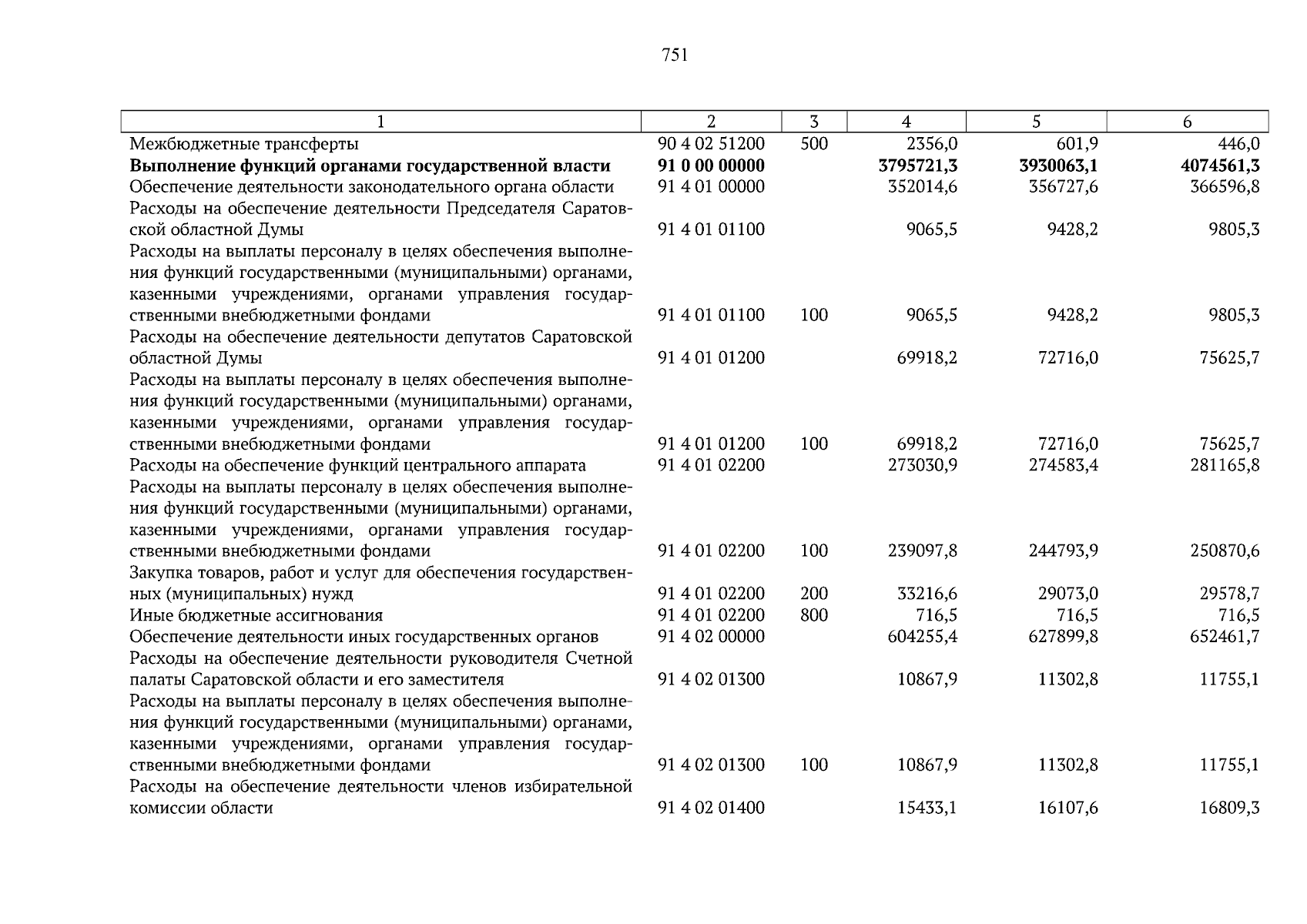 751

| 1 | 2 | 3 | 4 | 5 | 6 |
|---|---|---|---|---|---|
| Межбюджетные трансферты | 90 4 02 51200 | 500 | 2356,0 | 601,9 | 446,0 |
| **Выполнение функций органами государственной власти** | **91 0 00 00000** | | **3795721,3** | **3930063,1** | **4074561,3** |
| Обеспечение деятельности законодательного органа области | 91 4 01 00000 | | 352014,6 | 356727,6 | 366596,8 |
| Расходы на обеспечение деятельности Председателя Саратовской областной Думы | 91 4 01 01100 | | 9065,5 | 9428,2 | 9805,3 |
| Расходы на выплаты персоналу в целях обеспечения выполнения функций государственными (муниципальными) органами, казенными учреждениями, органами управления государственными внебюджетными фондами | 91 4 01 01100 | 100 | 9065,5 | 9428,2 | 9805,3 |
| Расходы на обеспечение деятельности депутатов Саратовской областной Думы | 91 4 01 01200 | | 69918,2 | 72716,0 | 75625,7 |
| Расходы на выплаты персоналу в целях обеспечения выполнения функций государственными (муниципальными) органами, казенными учреждениями, органами управления государственными внебюджетными фондами | 91 4 01 01200 | 100 | 69918,2 | 72716,0 | 75625,7 |
| Расходы на обеспечение функций центрального аппарата | 91 4 01 02200 | | 273030,9 | 274583,4 | 281165,8 |
| Расходы на выплаты персоналу в целях обеспечения выполнения функций государственными (муниципальными) органами, казенными учреждениями, органами управления государственными внебюджетными фондами | 91 4 01 02200 | 100 | 239097,8 | 244793,9 | 250870,6 |
| Закупка товаров, работ и услуг для обеспечения государственных (муниципальных) нужд | 91 4 01 02200 | 200 | 33216,6 | 29073,0 | 29578,7 |
| Иные бюджетные ассигнования | 91 4 01 02200 | 800 | 716,5 | 716,5 | 716,5 |
| Обеспечение деятельности иных государственных органов | 91 4 02 00000 | | 604255,4 | 627899,8 | 652461,7 |
| Расходы на обеспечение деятельности руководителя Счетной палаты Саратовской области и его заместителя | 91 4 02 01300 | | 10867,9 | 11302,8 | 11755,1 |
| Расходы на выплаты персоналу в целях обеспечения выполнения функций государственными (муниципальными) органами, казенными учреждениями, органами управления государственными внебюджетными фондами | 91 4 02 01300 | 100 | 10867,9 | 11302,8 | 11755,1 |
| Расходы на обеспечение деятельности членов избирательной комиссии области | 91 4 02 01400 | | 15433,1 | 16107,6 | 16809,3 |